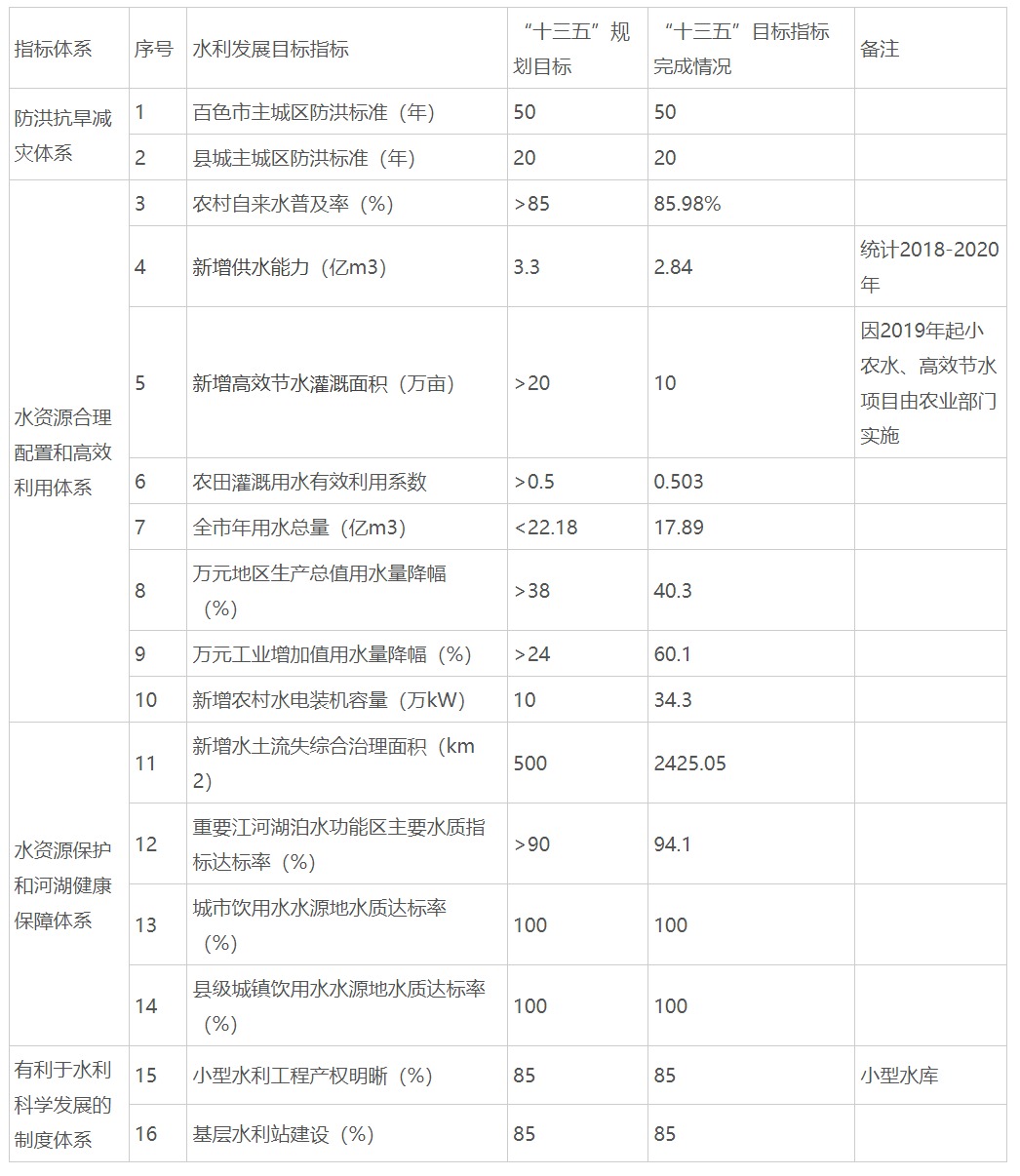 | 指标体系 | 序号 | 水利发展目标指标 | “十三五”规划目标 | “十三五”目标指标完成情况 | 备注 |
|---|---|---|---|---|---|
| 防洪抗旱减灾体系 | 1 | 百色市主城区防洪标准（年） | 50 | 50 | |
| | 2 | 县城主城区防洪标准（年） | 20 | 20 | |
| 水资源合理配置和高效利用体系 | 3 | 农村自来水普及率（%） | >85 | 85.98% | |
| | 4 | 新增供水能力（亿m3） | 3.3 | 2.84 | 统计2018-2020年 |
| | 5 | 新增高效节水灌溉面积（万亩） | >20 | 10 | 因2019年起小农水、高效节水项目由农业部门实施 |
| | 6 | 农田灌溉用水有效利用系数 | >0.5 | 0.503 | |
| | 7 | 全市年用水总量（亿m3） | <22.18 | 17.89 | |
| | 8 | 万元地区生产总值用水量降幅（%） | >38 | 40.3 | |
| | 9 | 万元工业增加值用水量降幅（%） | >24 | 60.1 | |
| | 10 | 新增农村水电装机容量（万kW） | 10 | 34.3 | |
| 水资源保护和河湖健康保障体系 | 11 | 新增水土流失综合治理面积（km2） | 500 | 2425.05 | |
| | 12 | 重要江河湖泊水功能区主要水质指标达标率（%） | >90 | 94.1 | |
| | 13 | 城市饮用水水源地水质达标率（%） | 100 | 100 | |
| | 14 | 县级城镇饮用水水源地水质达标率（%） | 100 | 100 | |
| 有利于水利科学发展的制度体系 | 15 | 小型水利工程产权明晰（%） | 85 | 85 | 小型水库 |
| | 16 | 基层水利站建设（%） | 85 | 85 | |